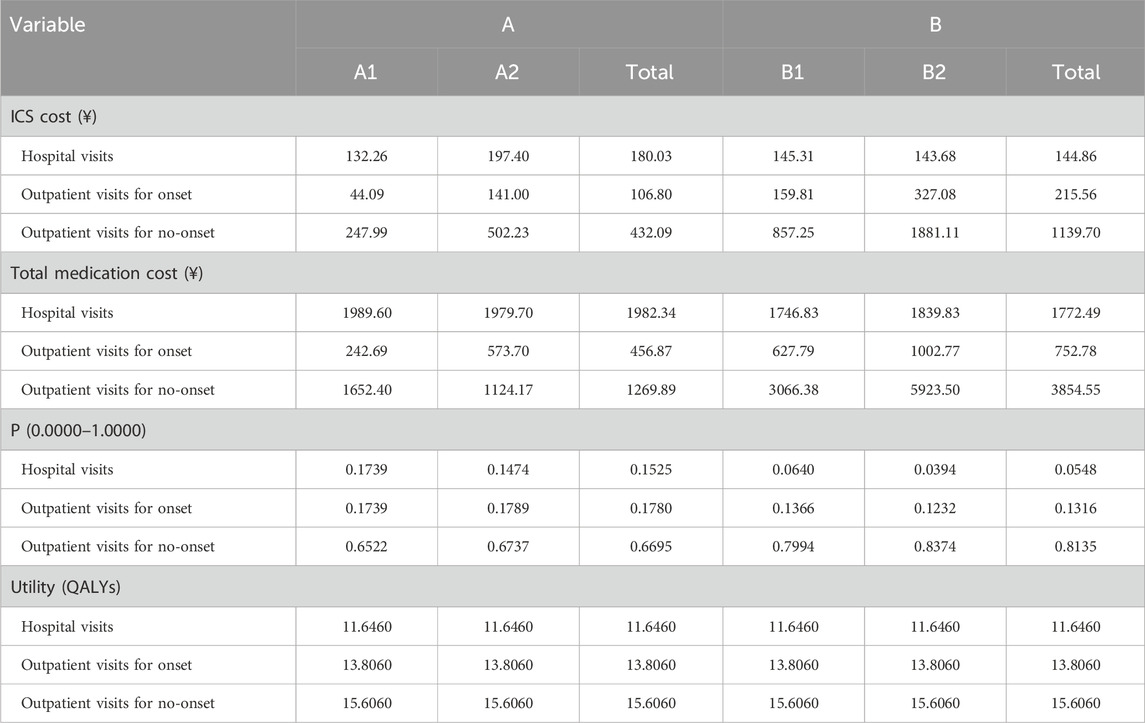 | Variable | A | | | B | | |
|---|---|---|---|---|---|---|
| | A1 | A2 | Total | B1 | B2 | Total |
| ICS cost (¥) | | | | | | |
| Hospital visits | 132.26 | 197.40 | 180.03 | 145.31 | 143.68 | 144.86 |
| Outpatient visits for onset | 44.09 | 141.00 | 106.80 | 159.81 | 327.08 | 215.56 |
| Outpatient visits for no-onset | 247.99 | 502.23 | 432.09 | 857.25 | 1881.11 | 1139.70 |
| Total medication cost (¥) | | | | | | |
| Hospital visits | 1989.60 | 1979.70 | 1982.34 | 1746.83 | 1839.83 | 1772.49 |
| Outpatient visits for onset | 242.69 | 573.70 | 456.87 | 627.79 | 1002.77 | 752.78 |
| Outpatient visits for no-onset | 1652.40 | 1124.17 | 1269.89 | 3066.38 | 5923.50 | 3854.55 |
| P (0.0000–1.0000) | | | | | | |
| Hospital visits | 0.1739 | 0.1474 | 0.1525 | 0.0640 | 0.0394 | 0.0548 |
| Outpatient visits for onset | 0.1739 | 0.1789 | 0.1780 | 0.1366 | 0.1232 | 0.1316 |
| Outpatient visits for no-onset | 0.6522 | 0.6737 | 0.6695 | 0.7994 | 0.8374 | 0.8135 |
| Utility (QALYs) | | | | | | |
| Hospital visits | 11.6460 | 11.6460 | 11.6460 | 11.6460 | 11.6460 | 11.6460 |
| Outpatient visits for onset | 13.8060 | 13.8060 | 13.8060 | 13.8060 | 13.8060 | 13.8060 |
| Outpatient visits for no-onset | 15.6060 | 15.6060 | 15.6060 | 15.6060 | 15.6060 | 15.6060 |